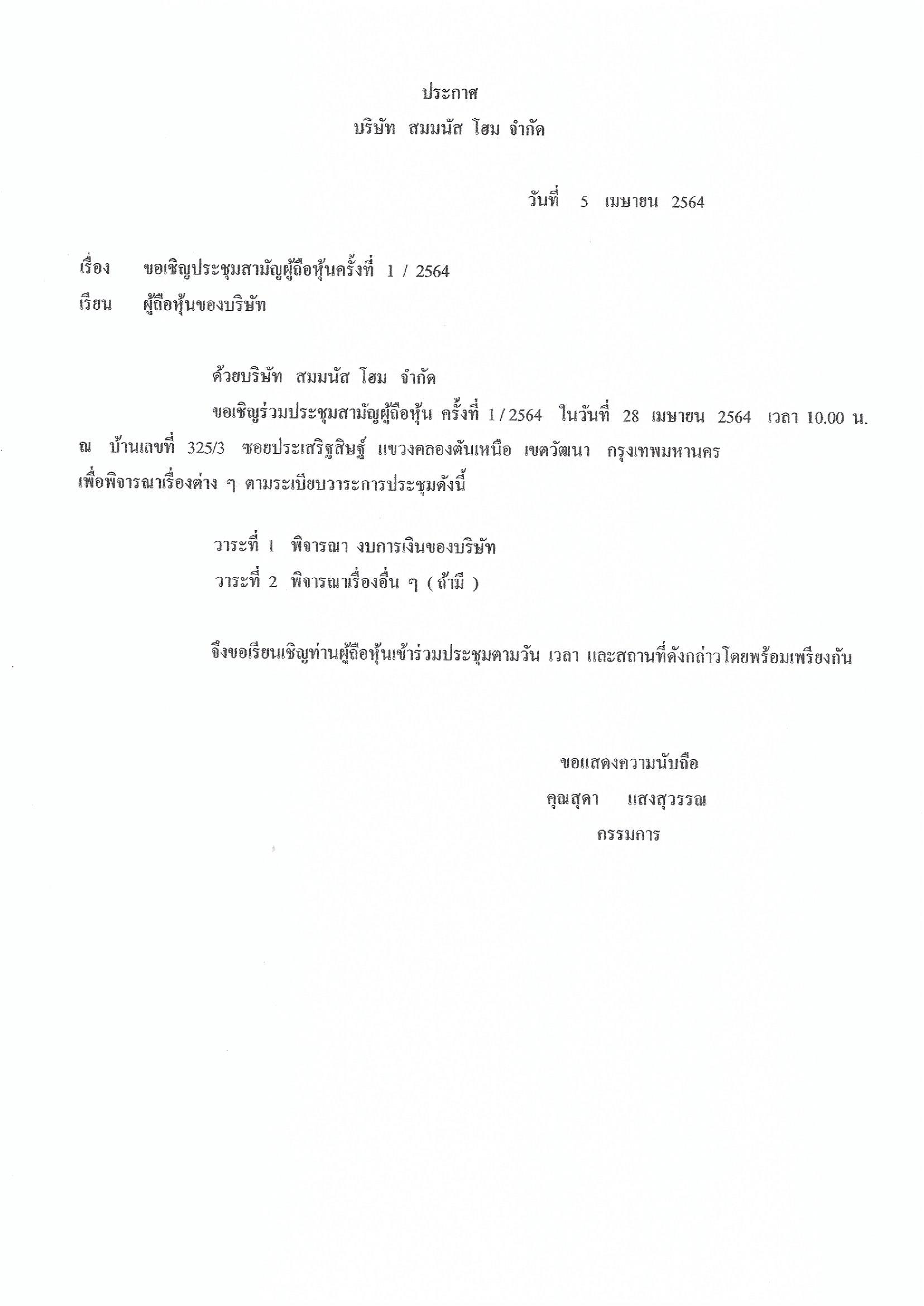 ประกาศ
บริษัท สมมนัส โฮม จำกัด

วันที่ 5 เมษายน 2564

เรื่อง ขอเชิญประชุมสามัญผู้ถือหุ้นครั้งที่ 1 / 2564
เรียน ผู้ถือหุ้นของบริษัท

ด้วยบริษัท สมมนัส โฮม จำกัด

ขอเชิญร่วมประชุมสามัญผู้ถือหุ้น ครั้งที่ 1 / 2564 ในวันที่ 28 เมษายน 2564 เวลา 10.00 น. ณ บ้านเลขที่ 325/3 ซอยประเสริฐสิษฐ์ แขวงคลองตันเหนือ เขตวัฒนา กรุงเทพมหานคร เพื่อพิจารณาเรื่องต่าง ๆ ตามระเบียบวาระการประชุมดังนี้

วาระที่ 1 พิจารณา งบการเงินของบริษัท
วาระที่ 2 พิจารณาเรื่องอื่น ๆ ( ถ้ามี )

จึงขอเรียนเชิญท่านผู้ถือหุ้นเข้าร่วมประชุมตามวัน เวลา และสถานที่ดังกล่าวโดยพร้อมเพรียงกัน

ขอแสดงความนับถือ
คุณสุดา แสงสุวรรณ
กรรมการ